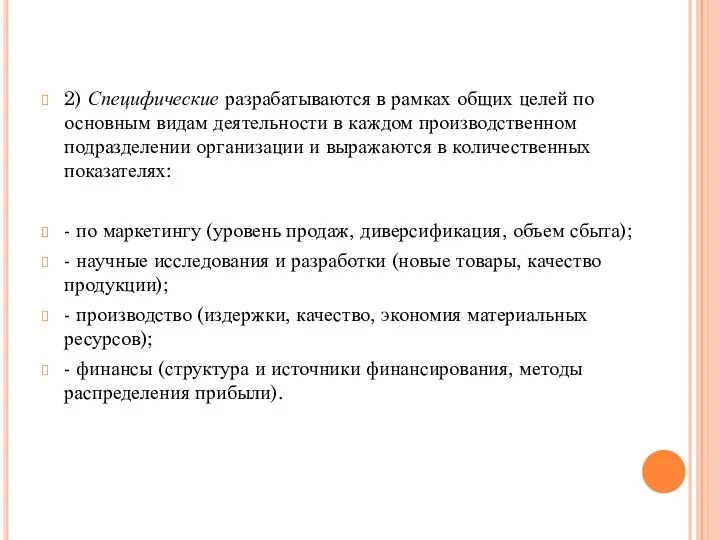 2) Специфические разрабатываются в рамках общих целей по основным видам деятельности в каждом производственном подразделении организации и выражаются в количественных показателях:

- по маркетингу (уровень продаж, диверсификация, объем сбыта);

- научные исследования и разработки (новые товары, качество продукции);

- производство (издержки, качество, экономия материальных ресурсов);

- финансы (структура и источники финансирования, методы распределения прибыли).